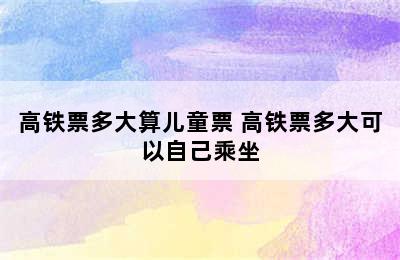 高铁票多大算儿童票 高铁票多大可以自己乘坐